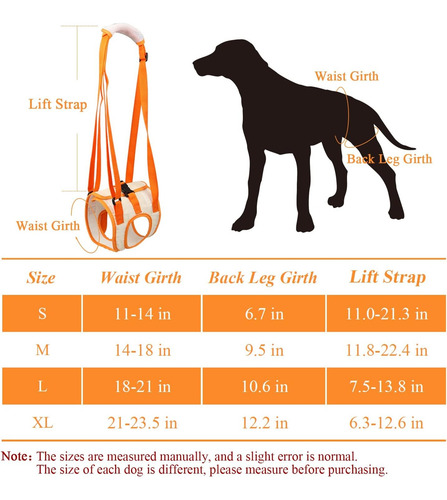 Lift Strap

Waist Girth

Waist Girth

Back Leg Girth

| Size | Waist Girth | Back Leg Girth | Lift Strap |
|---|---|---|---|
| S | 11-14 in | 6.7 in | 11.0-21.3 in |
| M | 14-18 in | 9.5 in | 11.8-22.4 in |
| L | 18-21 in | 10.6 in | 7.5-13.8 in |
| XL | 21-23.5 in | 12.2 in | 6.3-12.6 in |

Note: The sizes are measured manually, and a slight error is normal. The size of each dog is different, please measure before purchasing.